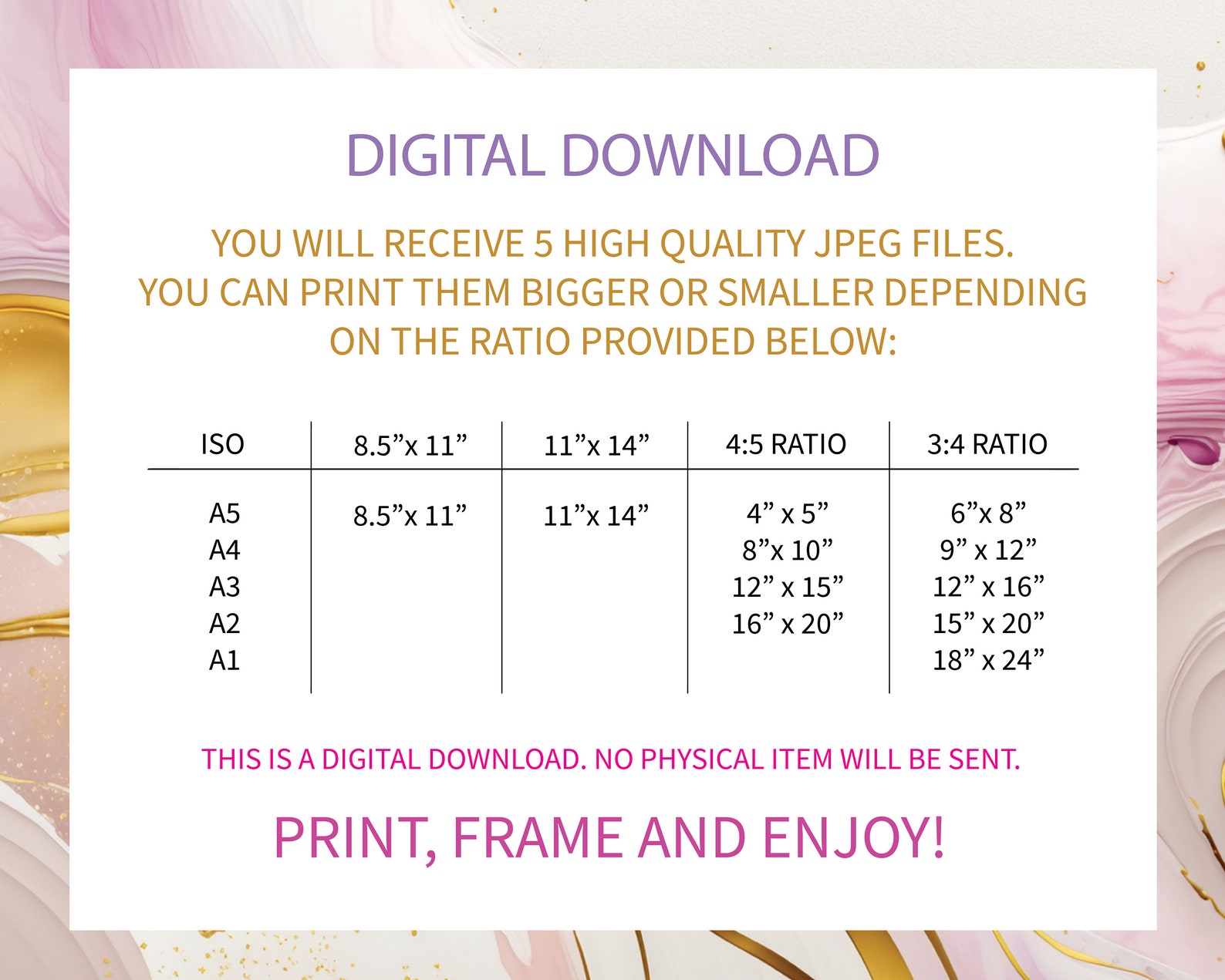 DIGITAL DOWNLOAD

YOU WILL RECEIVE 5 HIGH QUALITY JPEG FILES. YOU CAN PRINT THEM BIGGER OR SMALLER DEPENDING ON THE RATIO PROVIDED BELOW:

| ISO | 8.5"x 11" | 11"x 14" | 4:5 RATIO | 3:4 RATIO |
|---|---|---|---|---|
| A5 | 8.5"x 11" | 11"x 14" | 4" x 5" | 6"x 8" |
| A4 | | | 8"x 10" | 9" x 12" |
| A3 | | | 12" x 15" | 12" x 16" |
| A2 | | | 16" x 20" | 15" x 20" |
| A1 | | | | 18" x 24" |

THIS IS A DIGITAL DOWNLOAD. NO PHYSICAL ITEM WILL BE SENT.

PRINT, FRAME AND ENJOY!